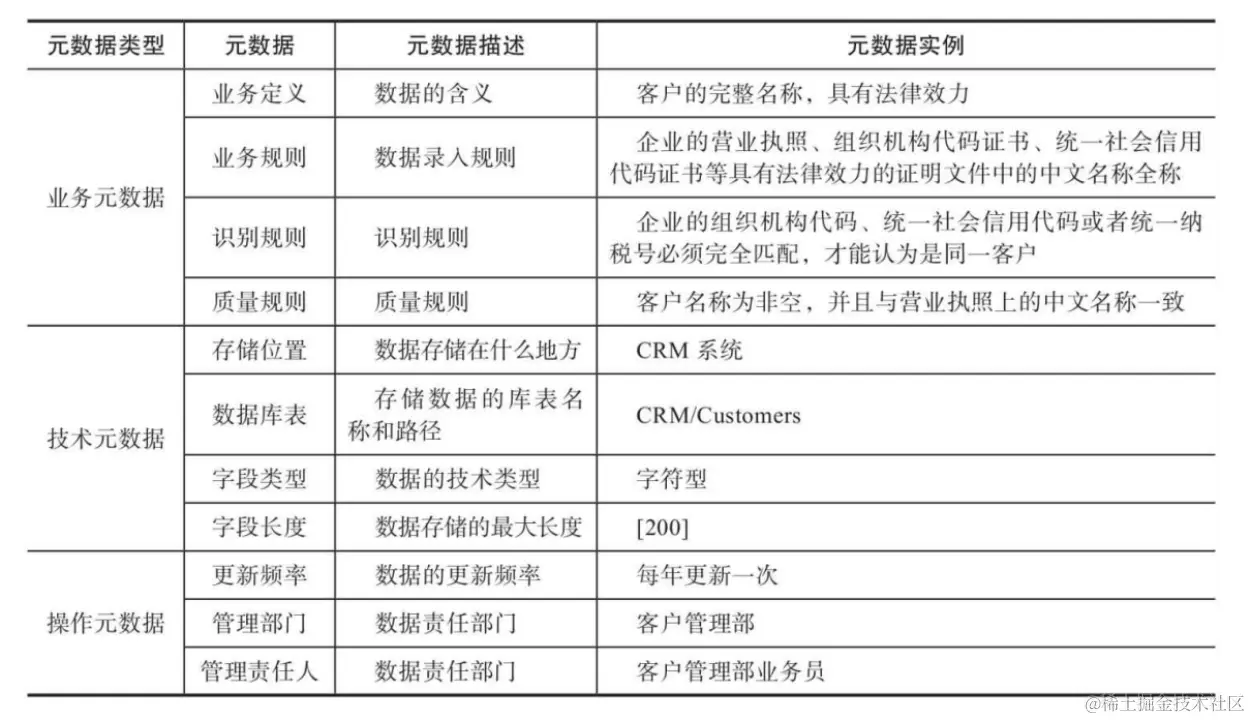 | 元数据类型 | 元数据 | 元数据描述 | 元数据实例 |
|---|---|---|---|
| 业务元数据 | 业务定义 | 数据的含义 | 客户的完整名称，具有法律效力 |
| | 业务规则 | 数据录入规则 | 企业的营业执照、组织机构代码证书、统一社会信用代码证书等具有法律效力的证明文件中的中文名称全称 |
| | 识别规则 | 识别规则 | 企业的组织机构代码、统一社会信用代码或者统一纳税号必须完全匹配，才能认为是同一客户 |
| | 质量规则 | 质量规则 | 客户名称为非空，并且与营业执照上的中文名称一致 |
| 技术元数据 | 存储位置 | 数据存储在什么地方 | CRM 系统 |
| | 数据库表 | 存储数据的库表名称和路径 | CRM/Customers |
| | 字段类型 | 数据的技术类型 | 字符型 |
| | 字段长度 | 数据存储的最大长度 | [200] |
| 操作元数据 | 更新频率 | 数据的更新频率 | 每年更新一次 |
| | 管理部门 | 数据责任部门 | 客户管理部 |
| | 管理责任人 | 数据责任部门 | 客户管理部业务员 |

@稀土掘金技术社区